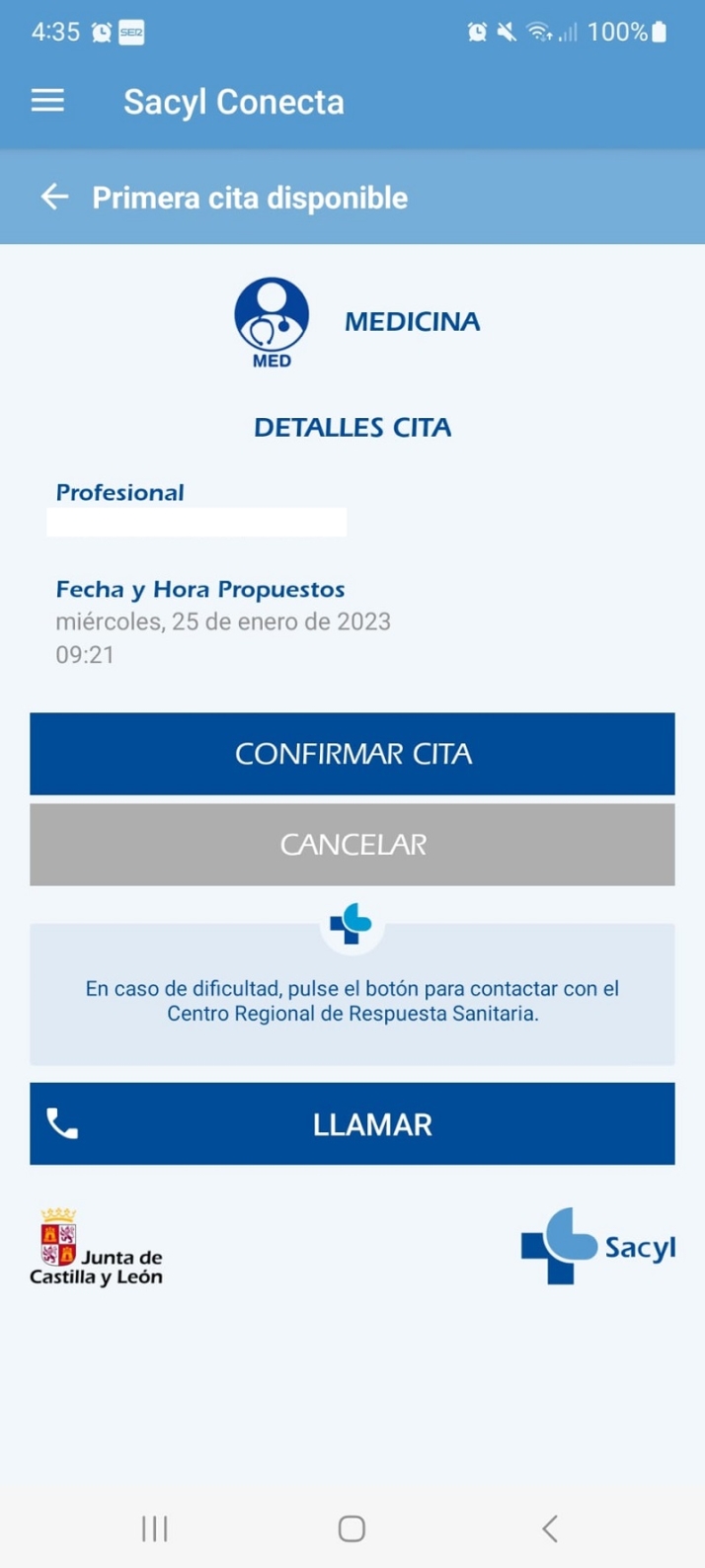 4:35 SER 100%

Sacyl Conecta

Primera cita disponible

MED

MEDICINA

DETALLES CITA

Profesional

Fecha y Hora Propuestos
miércoles, 25 de enero de 2023
09:21

CONFIRMAR CITA

CANCELAR

En caso de dificultad, pulse el botón para contactar con el Centro Regional de Respuesta Sanitaria.

LLAMAR

Junta de Castilla y León

Sacyl